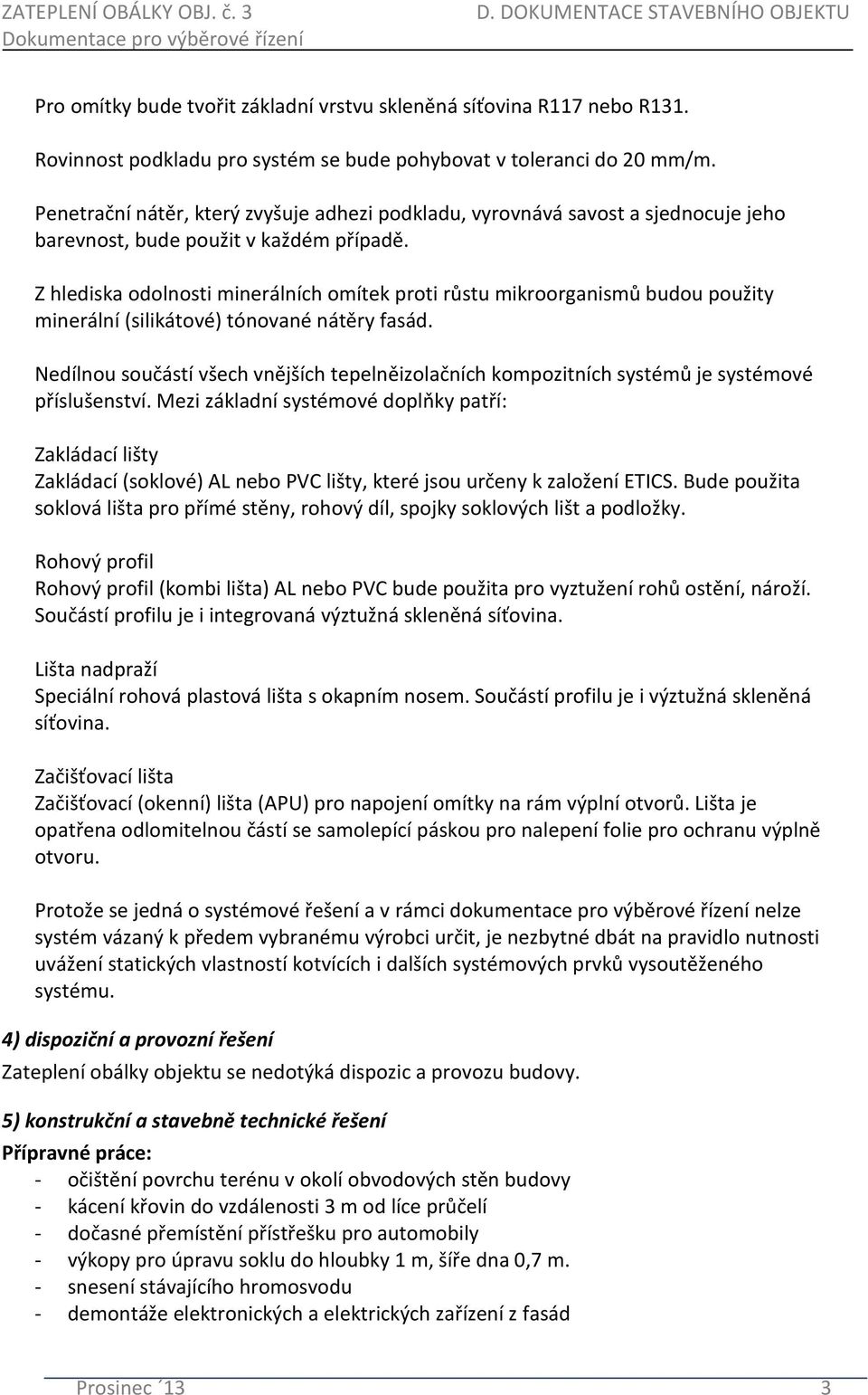 ZATEPLENÍ OBÁLKY OBJ. č. 3
D. DOKUMENTACE STAVEBNÍHO OBJEKTU
Dokumentace pro výběrové řízení

Pro omítky bude tvořit základní vrstvu skleněná síťovina R117 nebo R131.

Rovinnost podkladu pro systém se bude pohybovat v toleranci do 20 mm/m.

Penetrační nátěr, který zvyšuje adhezi podkladu, vyrovnává savost a sjednocuje jeho barevnost, bude použit v každém případě.

Z hlediska odolnosti minerálních omítek proti růstu mikroorganismů budou použity minerální (silikátové) tónované nátěry fasád.

Nedílnou součástí všech vnějších tepelněizolačních kompozitních systémů je systémové příslušenství. Mezi základní systémové doplňky patří:

Zakládací lišty
Zakládací (soklové) AL nebo PVC lišty, které jsou určeny k založení ETICS. Bude použita soklová lišta pro přímé stěny, rohový díl, spojky soklových lišt a podložky.

Rohový profil
Rohový profil (kombi lišta) AL nebo PVC bude použita pro vyztužení rohů ostění, nároží. Součástí profilu je i integrovaná výztužná skleněná síťovina.

Lišta nadpraží
Speciální rohová plastová lišta s okapním nosem. Součástí profilu je i výztužná skleněná síťovina.

Začišťovací lišta
Začišťovací (okenní) lišta (APU) pro napojení omítky na rám výplní otvorů. Lišta je opatřena odlomitelnou částí se samolepící páskou pro nalepení folie pro ochranu výplně otvoru.

Protože se jedná o systémové řešení a v rámci dokumentace pro výběrové řízení nelze systém vázaný k předem vybranému výrobci určit, je nezbytné dbát na pravidlo nutnosti uvážení statických vlastností kotvících i dalších systémových prvků vysoutěženého systému.

4) dispoziční a provozní řešení
Zateplení obálky objektu se nedotýká dispozic a provozu budovy.

5) konstrukční a stavebně technické řešení
Přípravné práce:
- očištění povrchu terénu v okolí obvodových stěn budovy
- kácení křovin do vzdálenosti 3 m od líce průčelí
- dočasné přemístění přístřešku pro automobily
- výkopy pro úpravu soklu do hloubky 1 m, šíře dna 0,7 m.
- snesení stávajícího hromosvodu
- demontáže elektronických a elektrických zařízení z fasád

Prosinec ´13
3